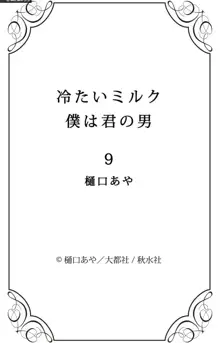 冷たいミルク
僕は君の男

9

樋口あや

© 樋口あや／大都社 / 秋水社